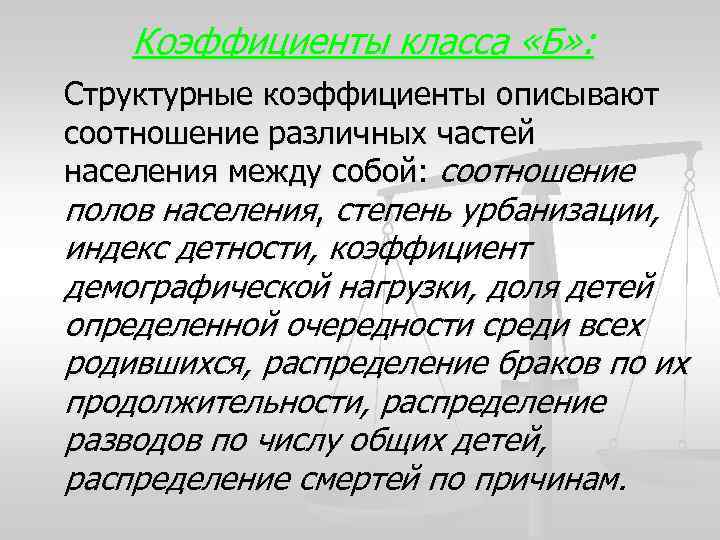 Коэффициенты класса «Б»:

Структурные коэффициенты описывают соотношение различных частей населения между собой: соотношение полов населения, степень урбанизации, индекс детности, коэффициент демографической нагрузки, доля детей определенной очередности среди всех родившихся, распределение браков по их продолжительности, распределение разводов по числу общих детей, распределение смертей по причинам.